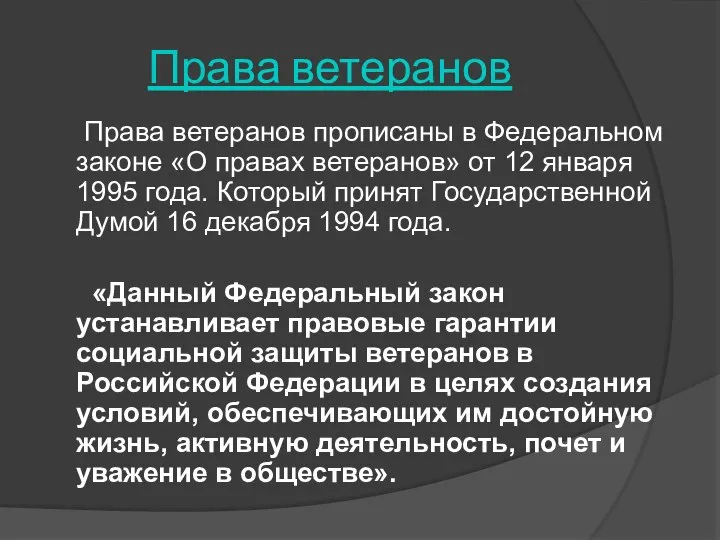 Права ветеранов

Права ветеранов прописаны в Федеральном законе «О правах ветеранов» от 12 января 1995 года. Который принят Государственной Думой 16 декабря 1994 года.

«Данный Федеральный закон устанавливает правовые гарантии социальной защиты ветеранов в Российской Федерации в целях создания условий, обеспечивающих им достойную жизнь, активную деятельность, почет и уважение в обществе».